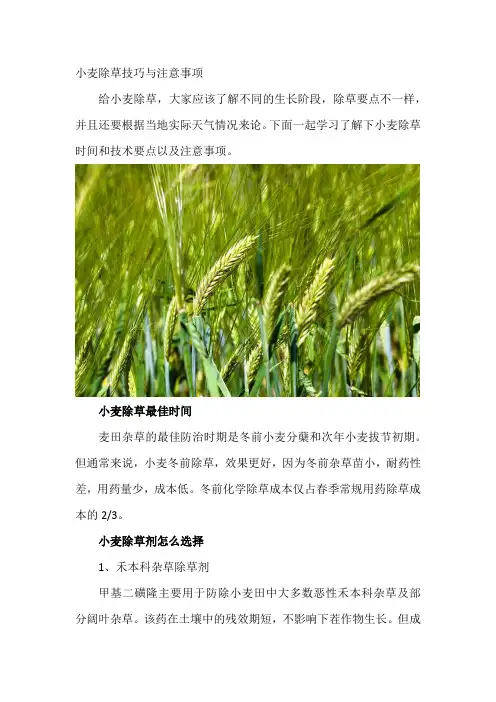 小麦除草技巧与注意事项

给小麦除草，大家应该了解不同的生长阶段，除草要点不一样，并且还要根据当地实际天气情况来论。下面一起学习了解下小麦除草时间和技术要点以及注意事项。

小麦除草最佳时间

麦田杂草的最佳防治时期是冬前小麦分蘖和次年小麦拔节初期。但通常来说，小麦冬前除草，效果更好，因为冬前杂草苗小，耐药性差，用药量少，成本低。冬前化学除草成本仅占春季常规用药除草成本的 2/3。

小麦除草剂怎么选择

1、禾本科杂草除草剂

甲基二磺隆主要用于防除小麦田中大多数恶性禾本科杂草及部分阔叶杂草。该药在土壤中的残效期短，不影响下茬作物生长。但成